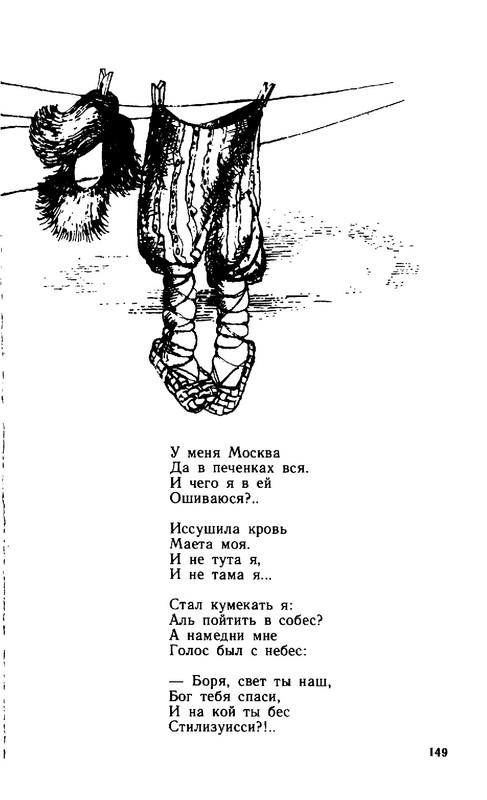 У меня Москва
Да в печенках вся.
И чего я в ей
Ошиваюся?..

Иссушила кровь
Маета моя.
И не тута я,
И не тама я...

Стал кумекать я:
Аль пойтить в собес?
А намедни мне
Голос был с небес:

— Боря, свет ты наш,
Бог тебя спаси,
И на кой ты бес
Стилизуисси?!..

149